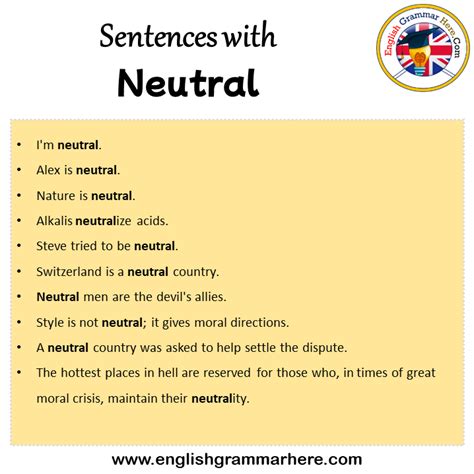 Sentences with
Neutral

English Grammar Here.Com

• I'm neutral.
• Alex is neutral.
• Nature is neutral.
• Alkalis neutralize acids.
• Steve tried to be neutral.
• Switzerland is a neutral country.
• Neutral men are the devil's allies.
• Style is not neutral; it gives moral directions.
• A neutral country was asked to help settle the dispute.
• The hottest places in hell are reserved for those who, in times of great moral crisis, maintain their neutrality.

www.englishgrammarhere.com